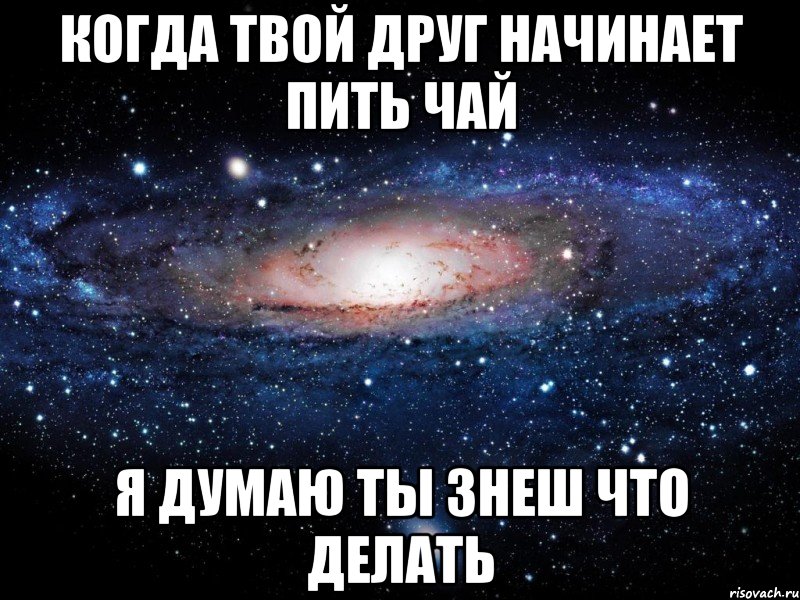 КОГДА ТВОЙ ДРУГ НАЧИНАЕТ ПИТЬ ЧАЙ

Я ДУМАЮ ТЫ ЗНЕШ ЧТО ДЕЛАТЬ

risovach.ru